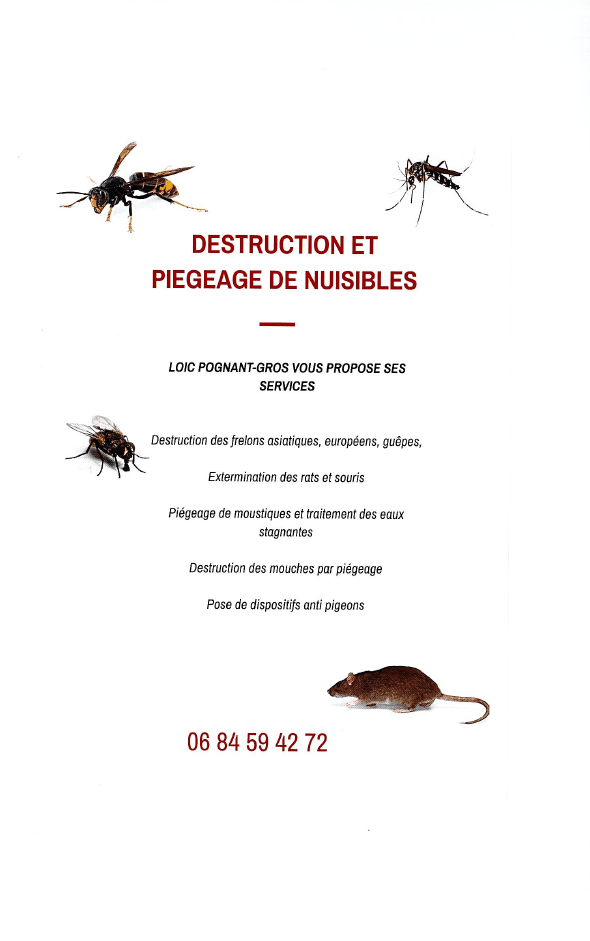 DESTRUCTION ET PIEGEAGE DE NUISIBLES

LOIC POGNANT-GROS VOUS PROPOSE SES SERVICES

Destruction des frelons asiatiques, européens, guêpes,

Extermination des rats et souris

Piégeage de moustiques et traitement des eaux stagnantes

Destruction des mouches par piégeage

Pose de dispositifs anti pigeons

06 84 59 42 72